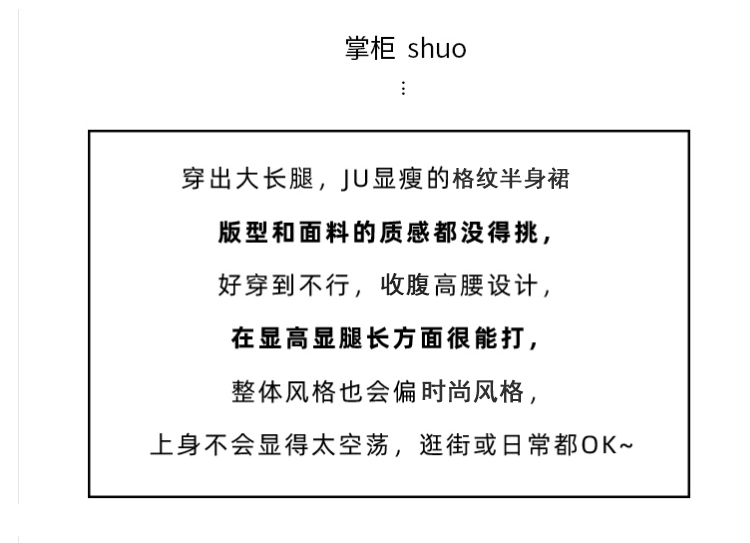 掌柜 shuo

⋮

穿出大长腿，JU显瘦的格纹半身裙

版型和面料的质感都没得挑，

好穿到不行，收腹高腰设计，

在显高显腿长方面很能打，

整体风格也会偏时尚风格，

上身不会显得太空荡，逛街或日常都OK~